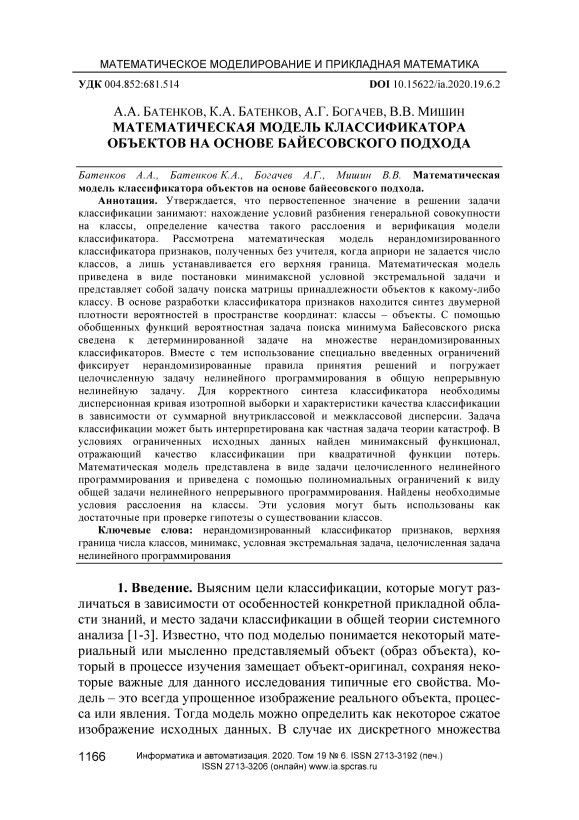 МАТЕМАТИЧЕСКОЕ МОДЕЛИРОВАНИЕ И ПРИКЛАДНАЯ МАТЕМАТИКА

УДК 004.852:681.514

DOI 10.15622/ia.2020.19.6.2

А.А. БАТЕНКОВ, К.А. БАТЕНКОВ, А.Г. БОГАЧЕВ, В.В. МИШИН
МАТЕМАТИЧЕСКАЯ МОДЕЛЬ КЛАССИФИКАТОРА ОБЪЕКТОВ НА ОСНОВЕ БАЙЕСОВСКОГО ПОДХОДА

Батенков А.А., Батенков К.А., Богачев А.Г., Мишин В.В. Математическая модель классификатора объектов на основе байесовского подхода.

Аннотация. Утверждается, что первостепенное значение в решении задачи классификации занимают: нахождение условий разбиения генеральной совокупности на классы, определение качества такого расслоения и верификация модели классификатора. Рассмотрена математическая модель нерандомизированного классификатора признаков, полученных без учителя, когда априори не задается число классов, а лишь устанавливается его верхняя граница. Математическая модель приведена в виде постановки минимаксной условной экстремальной задачи и представляет собой задачу поиска матрицы принадлежности объектов к какому-либо классу. В основе разработки классификатора признаков находится синтез двумерной плотности вероятностей в пространстве координат: классы – объекты. С помощью обобщенных функций вероятностная задача поиска минимума Байесовского риска сведена к детерминированной задаче на множестве нерандомизированных классификаторов. Вместе с тем использование специально введенных ограничений фиксирует нерандомизированные правила принятия решений и погружает целочисленную задачу нелинейного программирования в общую непрерывную нелинейную задачу. Для корректного синтеза классификатора необходимы дисперсионная кривая изотропной выборки и характеристики качества классификации в зависимости от суммарной внутриклассовой и межклассовой дисперсии. Задача классификации может быть интерпретирована как частная задача теории катастроф. В условиях ограниченных исходных данных найден минимаксный функционал, отражающий качество классификации при квадратичной функции потерь. Математическая модель представлена в виде задачи целочисленного нелинейного программирования и приведена с помощью полиномиальных ограничений к виду общей задачи нелинейного непрерывного программирования. Найдены необходимые условия расслоения на классы. Эти условия могут быть использованы как достаточные при проверке гипотезы о существовании классов.

Ключевые слова: нерандомизированный классификатор признаков, верхняя граница числа классов, минимакс, условная экстремальная задача, целочисленная задача нелинейного программирования

1. Введение. Выясним цели классификации, которые могут различаться в зависимости от особенностей конкретной прикладной области знаний, и место задачи классификации в общей теории системного анализа [1-3]. Известно, что под моделью понимается некоторый материальный или мысленно представляемый объект (образ объекта), который в процессе изучения замещает объект-оригинал, сохраняя некоторые важные для данного исследования типичные его свойства. Модель – это всегда упрощенное изображение реального объекта, процесса или явления. Тогда модель можно определить как некоторое сжатое изображение исходных данных. В случае их дискретного множества

1166 Информатика и автоматизация. 2020. Том 19 № 6. ISSN 2713-3192 (печ.)
ISSN 2713-3206 (онлайн) www.ia.spcras.ru